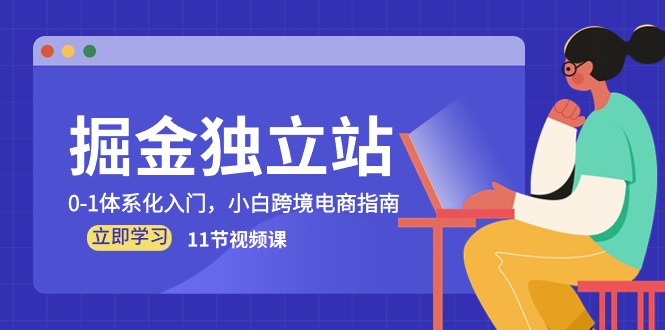 掘金独立站

0-1体系化入门，小白跨境电商指南

立即学习

11节视频课